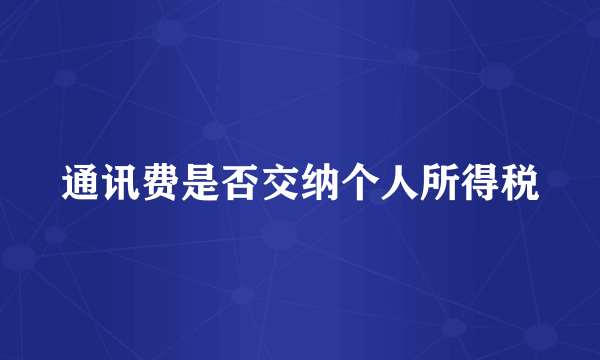 通讯费是否交纳个人所得税